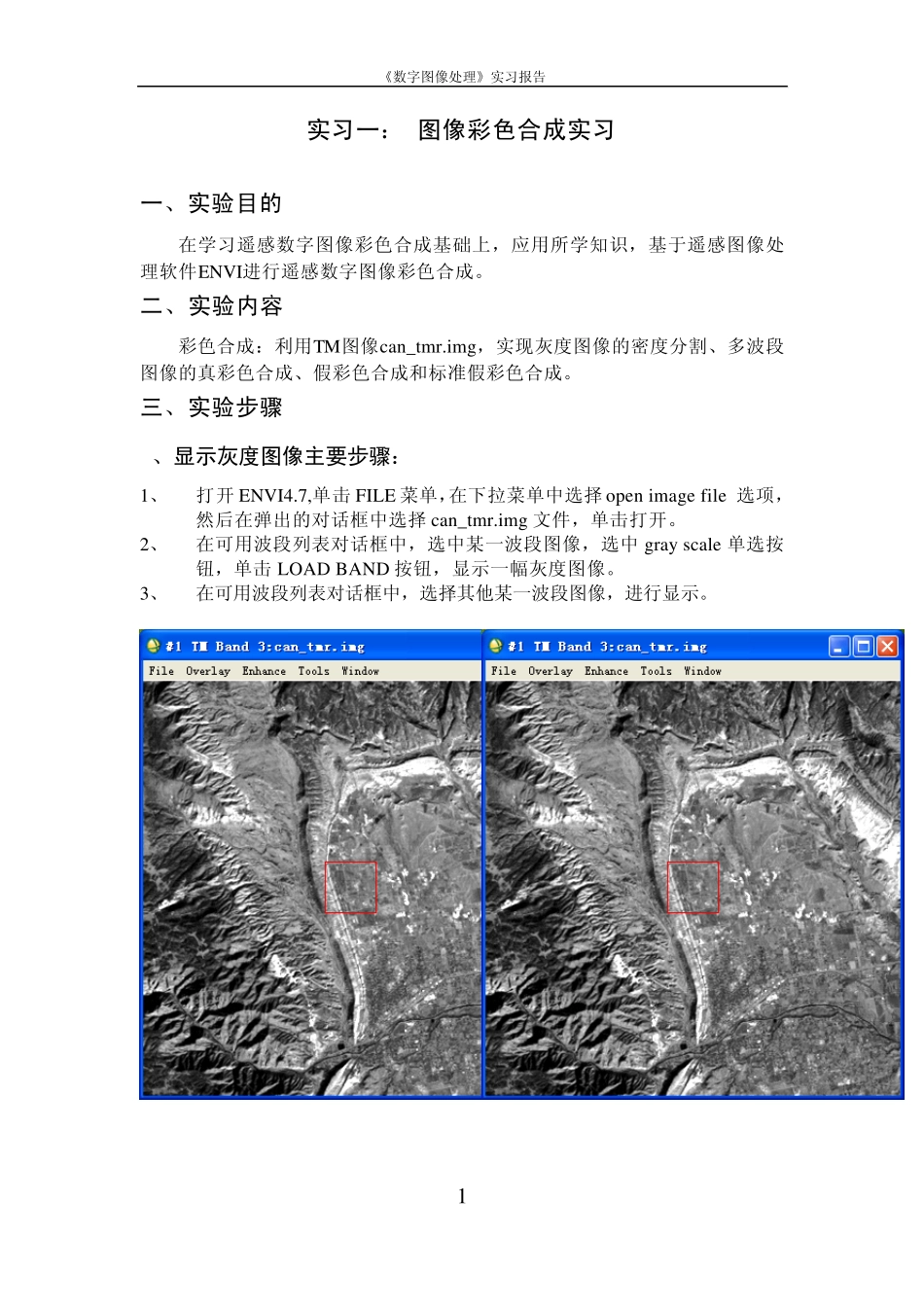 《数字图像处理》实习报告

实习一： 图像彩色合成实习

一、实验目的

在学习遥感数字图像彩色合成基础上，应用所学知识，基于遥感图像处理软件ENVI进行遥感数字图像彩色合成。

二、实验内容

彩色合成：利用TM图像can_tmr.img，实现灰度图像的密度分割、多波段图像的真彩色合成、假彩色合成和标准假彩色合成。

三、实验步骤

、显示灰度图像主要步骤：

1、 打开 ENVI4.7,单击 FILE 菜单，在下拉菜单中选择 open image file 选项，然后在弹出的对话框中选择 can_tmr.img 文件，单击打开。
2、 在可用波段列表对话框中，选中某一波段图像，选中 gray scale 单选按钮，单击 LOAD BAND 按钮，显示一幅灰度图像。
3、 在可用波段列表对话框中，选择其他某一波段图像，进行显示。

#1 TM Band 3:can_tmr.img
File Overlay Enhance Tools Window

#1 TM Band 3:can_tmr.img
File Overlay Enhance Tools Window

1